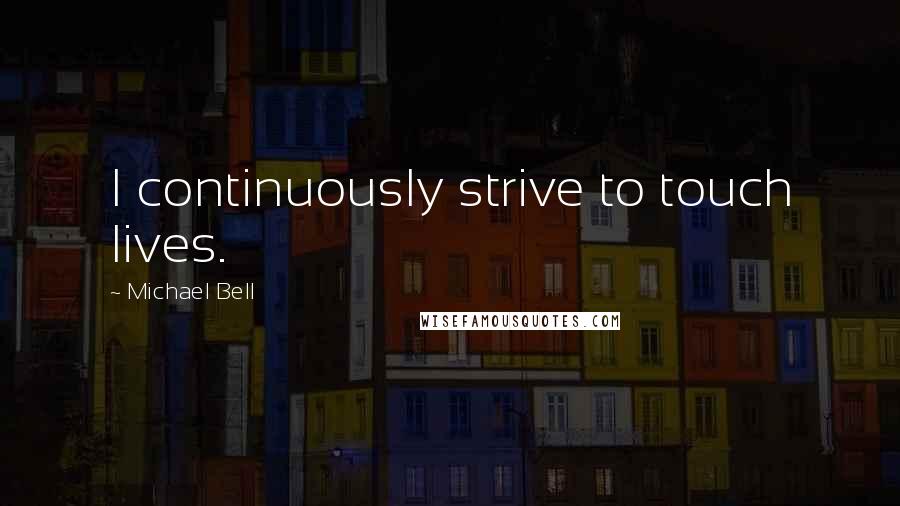 I continuously strive to touch lives.

~ Michael Bell

WISEFAMOUSQUOTES.COM